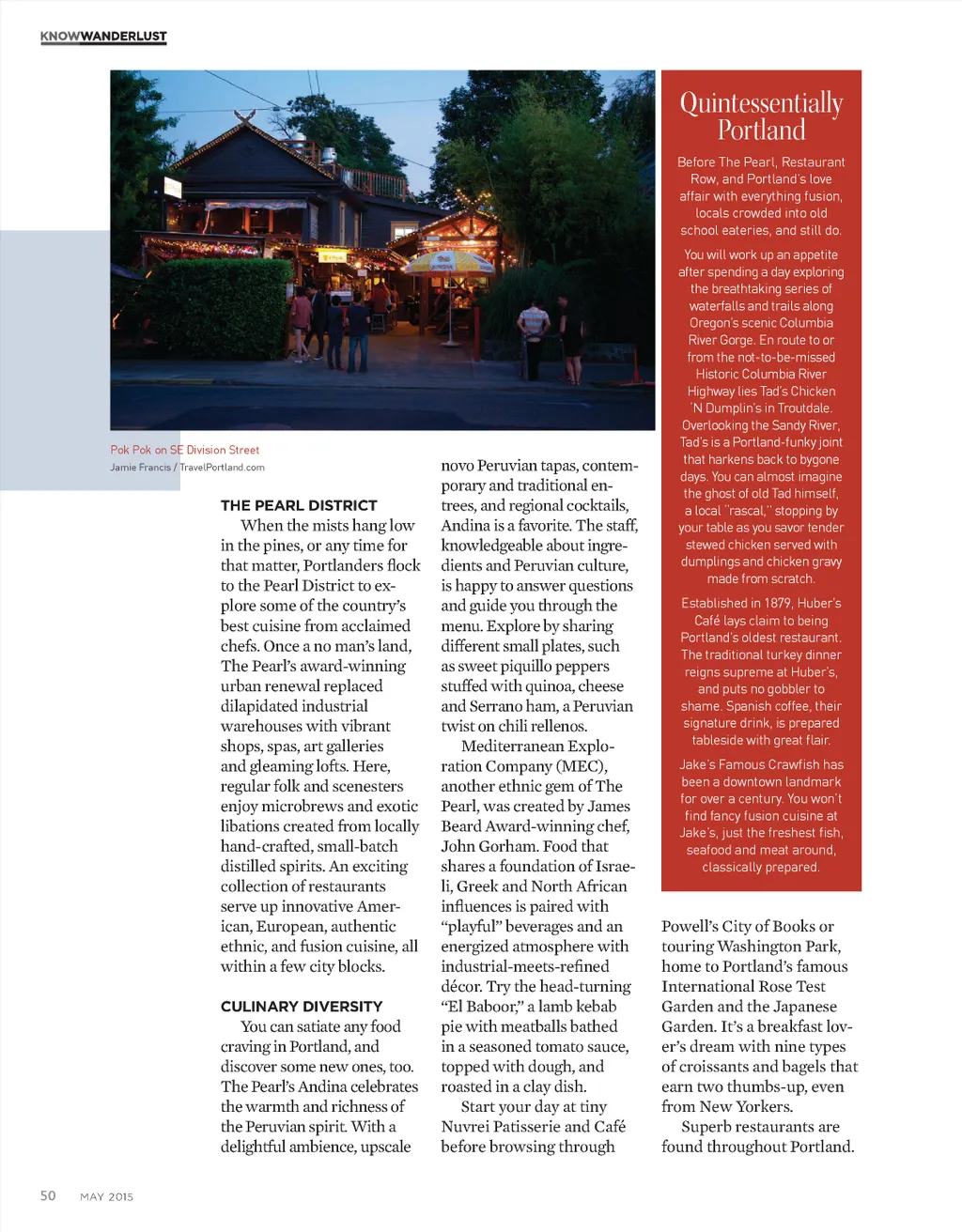 KNOWWANDERLUST

Pok Pok on SE Division Street
Jamie Francis / TravelPortland.com

THE PEARL DISTRICT

When the mists hang low in the pines, or any time for that matter, Portlanders flock to the Pearl District to explore some of the country's best cuisine from acclaimed chefs. Once a no man's land, The Pearl's award-winning urban renewal replaced dilapidated industrial warehouses with vibrant shops, spas, art galleries and gleaming lofts. Here, regular folk and scenesters enjoy microbrews and exotic libations created from locally hand-crafted, small-batch distilled spirits. An exciting collection of restaurants serve up innovative American, European, authentic ethnic, and fusion cuisine, all within a few city blocks.

CULINARY DIVERSITY

You can satiate any food craving in Portland, and discover some new ones, too. The Pearl's Andina celebrates the warmth and richness of the Peruvian spirit. With a delightful ambience, upscale novo Peruvian tapas, contemporary and traditional entrees, and regional cocktails, Andina is a favorite. The staff, knowledgeable about ingredients and Peruvian culture, is happy to answer questions and guide you through the menu. Explore by sharing different small plates, such as sweet piquillo peppers stuffed with quinoa, cheese and Serrano ham, a Peruvian twist on chili rellenos.

Mediterranean Exploration Company (MEC), another ethnic gem of The Pearl, was created by James Beard Award-winning chef, John Gorham. Food that shares a foundation of Israeli, Greek and North African influences is paired with "playful" beverages and an energized atmosphere with industrial-meets-refined décor. Try the head-turning "El Baboor," a lamb kebab pie with meatballs bathed in a seasoned tomato sauce, topped with dough, and roasted in a clay dish.

Start your day at tiny Nuvrei Patisserie and Café before browsing through Powell's City of Books or touring Washington Park, home to Portland's famous International Rose Test Garden and the Japanese Garden. It's a breakfast lover's dream with nine types of croissants and bagels that earn two thumbs-up, even from New Yorkers.

Superb restaurants are found throughout Portland.

Quintessentially Portland

Before The Pearl, Restaurant Row, and Portland's love affair with everything fusion, locals crowded into old school eateries, and still do.

You will work up an appetite after spending a day exploring the breathtaking series of waterfalls and trails along Oregon's scenic Columbia River Gorge. En route to or from the not-to-be-missed Historic Columbia River Highway lies Tad's Chicken 'N Dumplin's in Troutdale. Overlooking the Sandy River, Tad's is a Portland-funky joint that harkens back to bygone days. You can almost imagine the ghost of old Tad himself, a local "rascal," stopping by your table as you savor tender stewed chicken served with dumplings and chicken gravy made from scratch.

Established in 1879, Huber's Café lays claim to being Portland's oldest restaurant. The traditional turkey dinner reigns supreme at Huber's, and puts no gobbler to shame. Spanish coffee, their signature drink, is prepared tableside with great flair.

Jake's Famous Crawfish has been a downtown landmark for over a century. You won't find fancy fusion cuisine at Jake's, just the freshest fish, seafood and meat around, classically prepared.

50 MAY 2015